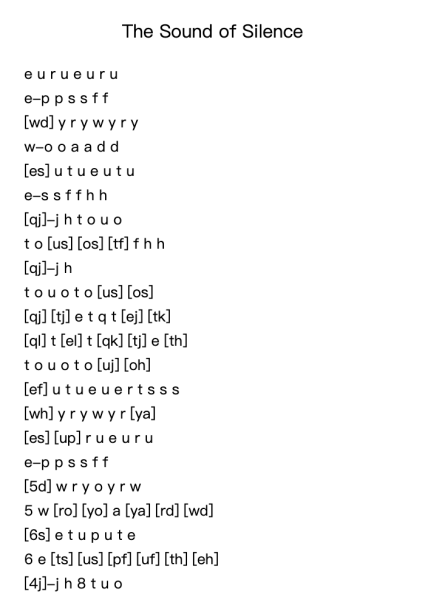 The Sound of Silence

e u r u e u r u
e–p p s s f f
[wd] y r y w y r y
w–o o a a d d
[es] u t u e u t u
e–s s f f h h
[qj]–j h t o u o
t o [us] [os] [tf] f h h
[qj]–j h
t o u o t o [us] [os]
[qj] [tj] e t q t [ej] [tk]
[ql] t [el] t [qk] [tj] e [th]
t o u o t o [uj] [oh]
[ef] u t u e u e r t s s s
[wh] y r y w y r [ya]
[es] [up] r u e u r u
e–p p s s f f
[5d] w r y o y r w
5 w [ro] [yo] a [ya] [rd] [wd]
[6s] e t u p u t e
6 e [ts] [us] [pf] [uf] [th] [eh]
[4j]–j h 8 t u o